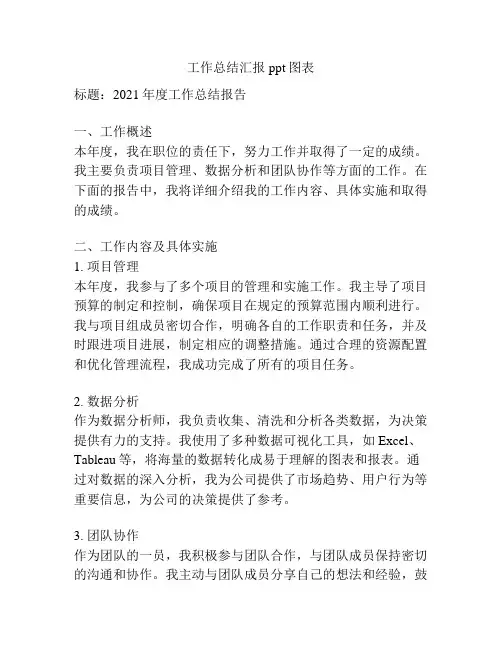 工作总结汇报 ppt 图表

标题：2021 年度工作总结报告

一、工作概述
本年度，我在职位的责任下，努力工作并取得了一定的成绩。我主要负责项目管理、数据分析和团队协作等方面的工作。在下面的报告中，我将详细介绍我的工作内容、具体实施和取得的成绩。

二、工作内容及具体实施
1. 项目管理
本年度，我参与了多个项目的管理和实施工作。我主导了项目预算的制定和控制，确保项目在规定的预算范围内顺利进行。我与项目组成员密切合作，明确各自的工作职责和任务，并及时跟进项目进展，制定相应的调整措施。通过合理的资源配置和优化管理流程，我成功完成了所有的项目任务。

2. 数据分析
作为数据分析师，我负责收集、清洗和分析各类数据，为决策提供有力的支持。我使用了多种数据可视化工具，如 Excel、Tableau 等，将海量的数据转化成易于理解的图表和报表。通过对数据的深入分析，我为公司提供了市场趋势、用户行为等重要信息，为公司的决策提供了参考。

3. 团队协作
作为团队的一员，我积极参与团队合作，与团队成员保持密切的沟通和协作。我主动与团队成员分享自己的想法和经验，鼓